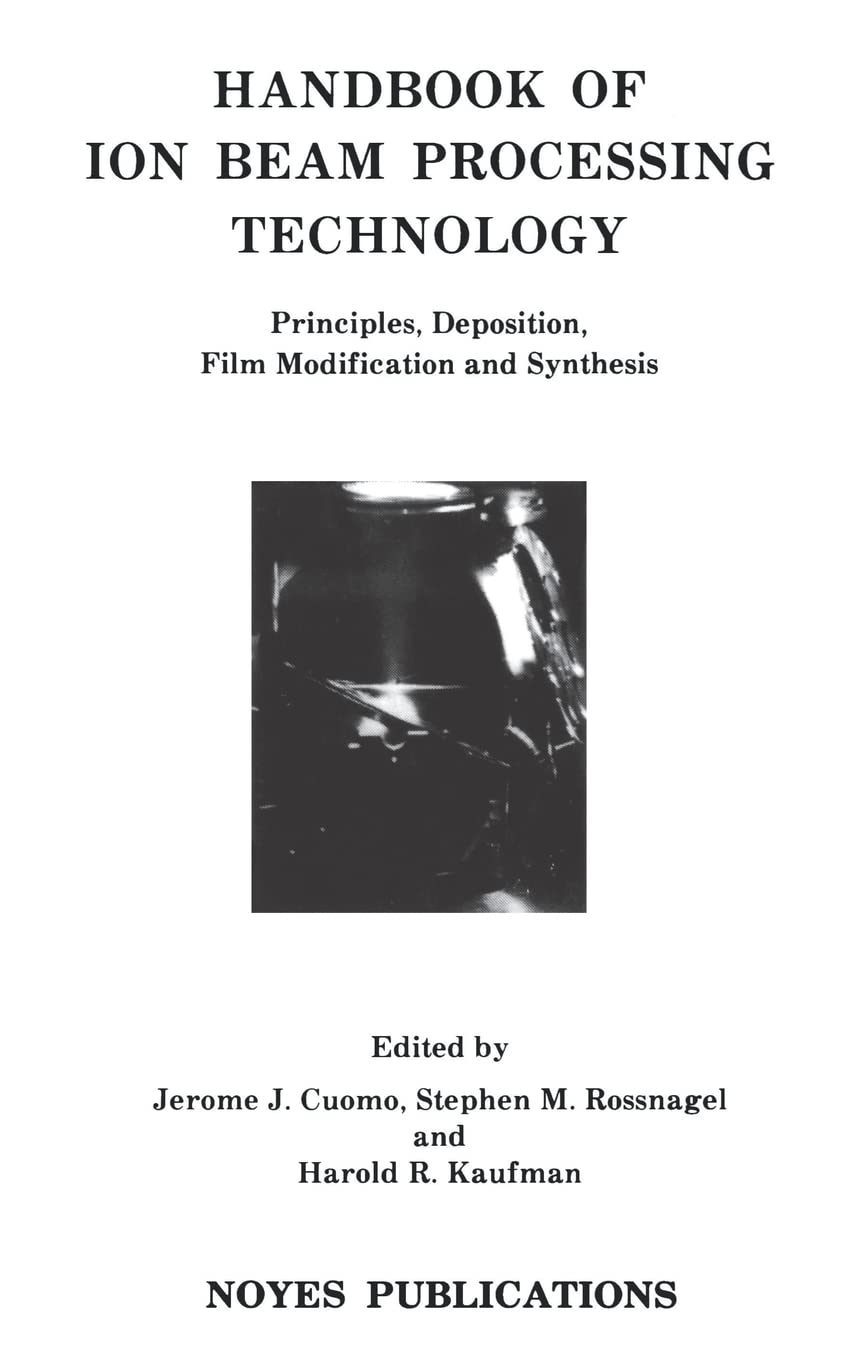 HANDBOOK OF
ION BEAM PROCESSING
TECHNOLOGY

Principles, Deposition,
Film Modification and Synthesis

Edited by
Jerome J. Cuomo, Stephen M. Rossnagel
and
Harold R. Kaufman

NOYES PUBLICATIONS